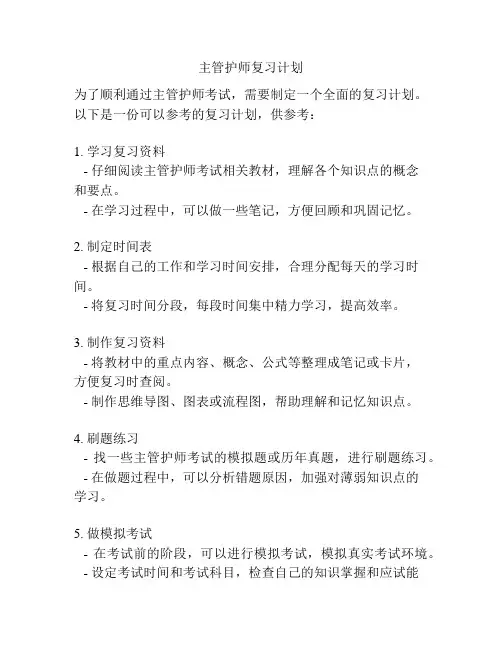 主管护师复习计划

为了顺利通过主管护师考试，需要制定一个全面的复习计划。以下是一份可以参考的复习计划，供参考：

1. 学习复习资料
- 仔细阅读主管护师考试相关教材，理解各个知识点的概念和要点。
- 在学习过程中，可以做一些笔记，方便回顾和巩固记忆。

2. 制定时间表
- 根据自己的工作和学习时间安排，合理分配每天的学习时间。
- 将复习时间分段，每段时间集中精力学习，提高效率。

3. 制作复习资料
- 将教材中的重点内容、概念、公式等整理成笔记或卡片，方便复习时查阅。
- 制作思维导图、图表或流程图，帮助理解和记忆知识点。

4. 刷题练习
- 找一些主管护师考试的模拟题或历年真题，进行刷题练习。
- 在做题过程中，可以分析错题原因，加强对薄弱知识点的学习。

5. 做模拟考试
- 在考试前的阶段，可以进行模拟考试，模拟真实考试环境。
- 设定考试时间和考试科目，检查自己的知识掌握和应试能